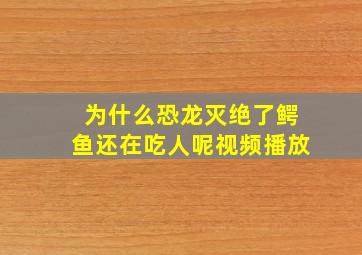 为什么恐龙灭绝了鳄鱼还在吃人呢视频播放